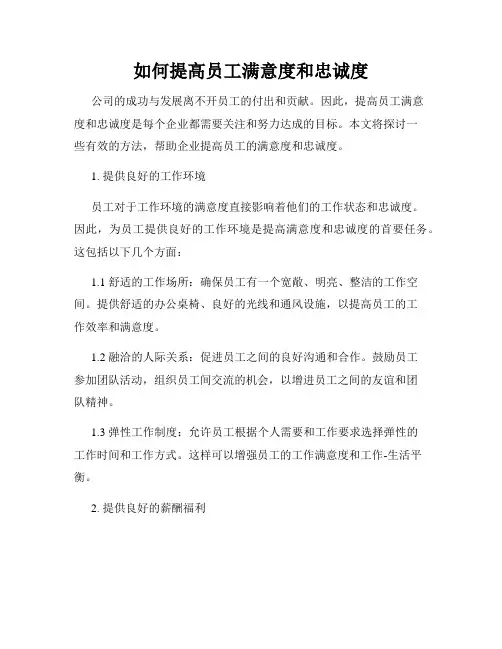 如何提高员工满意度和忠诚度

公司的成功与发展离不开员工的付出和贡献。因此，提高员工满意度和忠诚度是每个企业都需要关注和努力达成的目标。本文将探讨一些有效的方法，帮助企业提高员工的满意度和忠诚度。

1. 提供良好的工作环境

员工对于工作环境的满意度直接影响着他们的工作状态和忠诚度。因此，为员工提供良好的工作环境是提高满意度和忠诚度的首要任务。这包括以下几个方面：

1.1 舒适的工作场所：确保员工有一个宽敞、明亮、整洁的工作空间。提供舒适的办公桌椅、良好的光线和通风设施，以提高员工的工作效率和满意度。

1.2 融洽的人际关系：促进员工之间的良好沟通和合作。鼓励员工参加团队活动，组织员工间交流的机会，以增进员工之间的友谊和团队精神。

1.3 弹性工作制度：允许员工根据个人需要和工作要求选择弹性的工作时间和工作方式。这样可以增强员工的工作满意度和工作-生活平衡。

2. 提供良好的薪酬福利